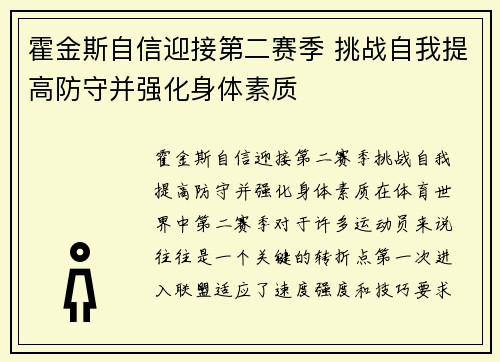 霍金斯自信迎接第二赛季 挑战自我提高防守并强化身体素质

霍金斯自信迎接第二赛季挑战自我提高防守并强化身体素质在体育世界中第二赛季对于许多运动员来说往往是一个关键的转折点第一次进入联盟适应了速度强度和技巧要求